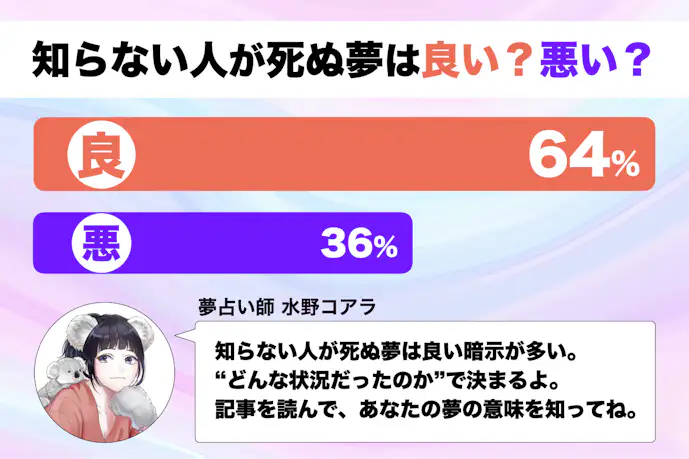 知らない人が死ぬ夢は良い？悪い？

良 64%

悪 36%

夢占い師 水野コアラ

知らない人が死ぬ夢は良い暗示が多い。
“どんな状況だったのか”で決まるよ。
記事を読んで、あなたの夢の意味を知ってね。